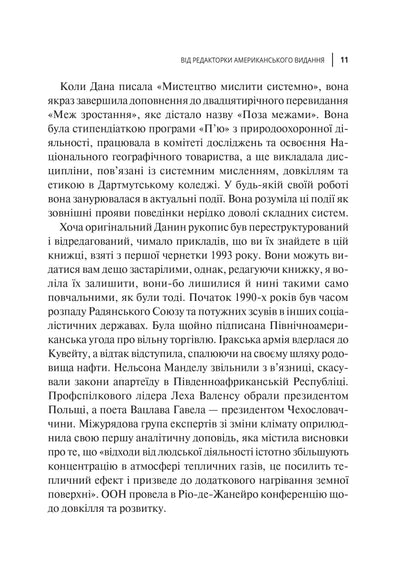 ВІД РЕДАКТОРКИ АМЕРИКАНСЬКОГО ВИДАННЯ | 11

Коли Дана писала «Мистецтво мислити системно», вона якраз завершила доповнення до двадцятирічного перевидання «Меж зростання», яке дістало назву «Поза межами». Вона була стипендіаткою програми «П'ю» з природоохоронної діяльності, працювала в комітеті досліджень та освоєння Національного географічного товариства, а ще викладала дисципліни, пов'язані із системним мисленням, довкіллям та етикою в Дартмутському коледжі. У будь-якій своїй роботі вона занурювалася в актуальні події. Вона розуміла ці події як зовнішні прояви поведінки нерідко доволі складних систем.

Хоча оригінальний Данин рукопис був переструктурований і відредагований, чимало прикладів, що ви їх знайдете в цій книжці, взяті з першої чернетки 1993 року. Вони можуть видатися вам дещо застарілими, однак, редагуючи книжку, я воліла їх залишити, вони-бо лишилися й нині такими само повчальними, як були тоді. Початок 1990-х років був часом розпаду Радянського Союзу та потужних зсувів в інших соціалістичних державах. Була щойно підписана Північноамериканська угода про вільну торгівлю. Іракська армія вдерлася до Кувейту, а відтак відступила, спалюючи на своєму шляху родовища нафти. Нельсона Манделу звільнили з в'язниці, скасували закони апартеїду в Південноафриканській Республіці. Профспілкового лідера Леха Валенсу обрали президентом Польщі, а поета Вацлава Гавела — президентом Чехословаччини. Міжурядова група експертів зі зміни клімату оприлюднила свою першу аналітичну доповідь, яка містила висновки про те, що «відходи від людської діяльності істотно збільшують концентрацію в атмосфері тепличних газів, це посилить тепличний ефект і призведе до додаткового нагрівання земної поверхні». ООН провела в Ріо-де-Жанейро конференцію щодо довкілля та розвитку.